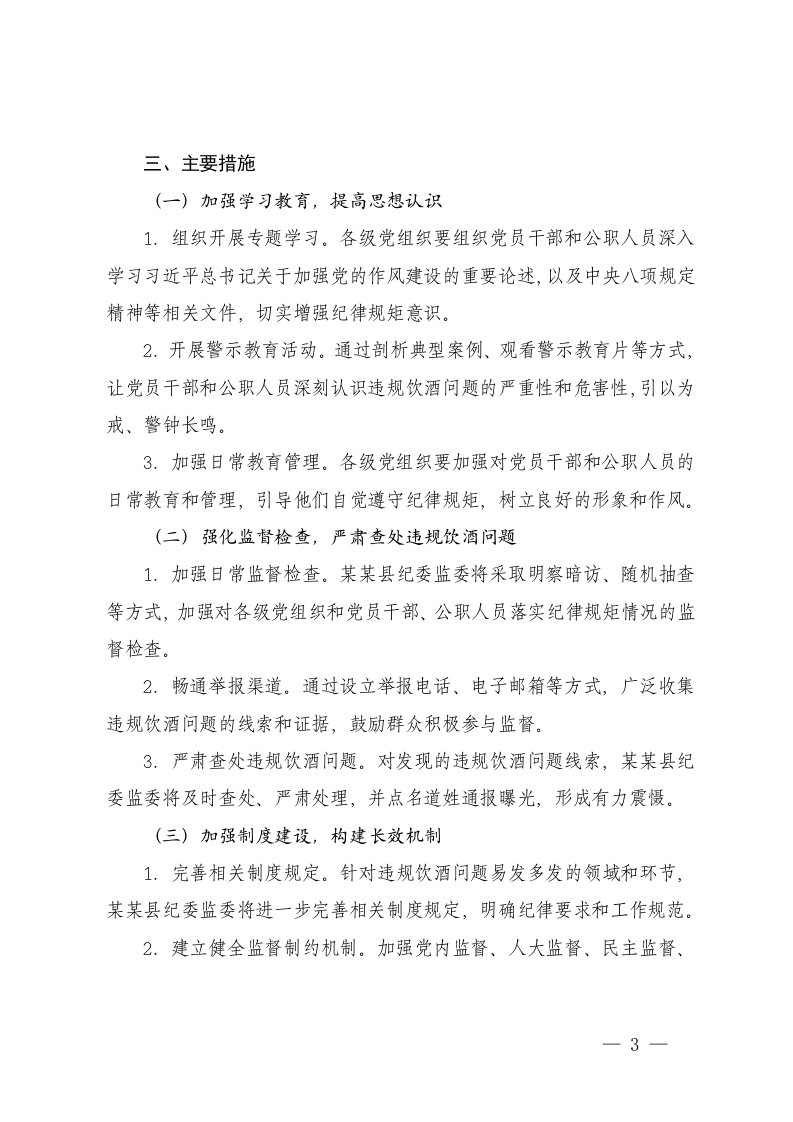 三、主要措施

（一）加强学习教育，提高思想认识

1. 组织开展专题学习。各级党组织要组织党员干部和公职人员深入学习习近平总书记关于加强党的作风建设的重要论述，以及中央八项规定精神等相关文件，切实增强纪律规矩意识。

2. 开展警示教育活动。通过剖析典型案例、观看警示教育片等方式，让党员干部和公职人员深刻认识违规饮酒问题的严重性和危害性，引以为戒、警钟长鸣。

3. 加强日常教育管理。各级党组织要加强对党员干部和公职人员的日常教育和管理，引导他们自觉遵守纪律规矩，树立良好的形象和作风。

（二）强化监督检查，严肃查处违规饮酒问题

1. 加强日常监督检查。某某县纪委监委将采取明察暗访、随机抽查等方式，加强对各级党组织和党员干部、公职人员落实纪律规矩情况的监督检查。

2. 畅通举报渠道。通过设立举报电话、电子邮箱等方式，广泛收集违规饮酒问题的线索和证据，鼓励群众积极参与监督。

3. 严肃查处违规饮酒问题。对发现的违规饮酒问题线索，某某县纪委监委将及时查处、严肃处理，并点名道姓通报曝光，形成有力震慑。

（三）加强制度建设，构建长效机制

1. 完善相关制度规定。针对违规饮酒问题易发多发的领域和环节，某某县纪委监委将进一步完善相关制度规定，明确纪律要求和工作规范。

2. 建立健全监督制约机制。加强党内监督、人大监督、民主监督、

— 3 —